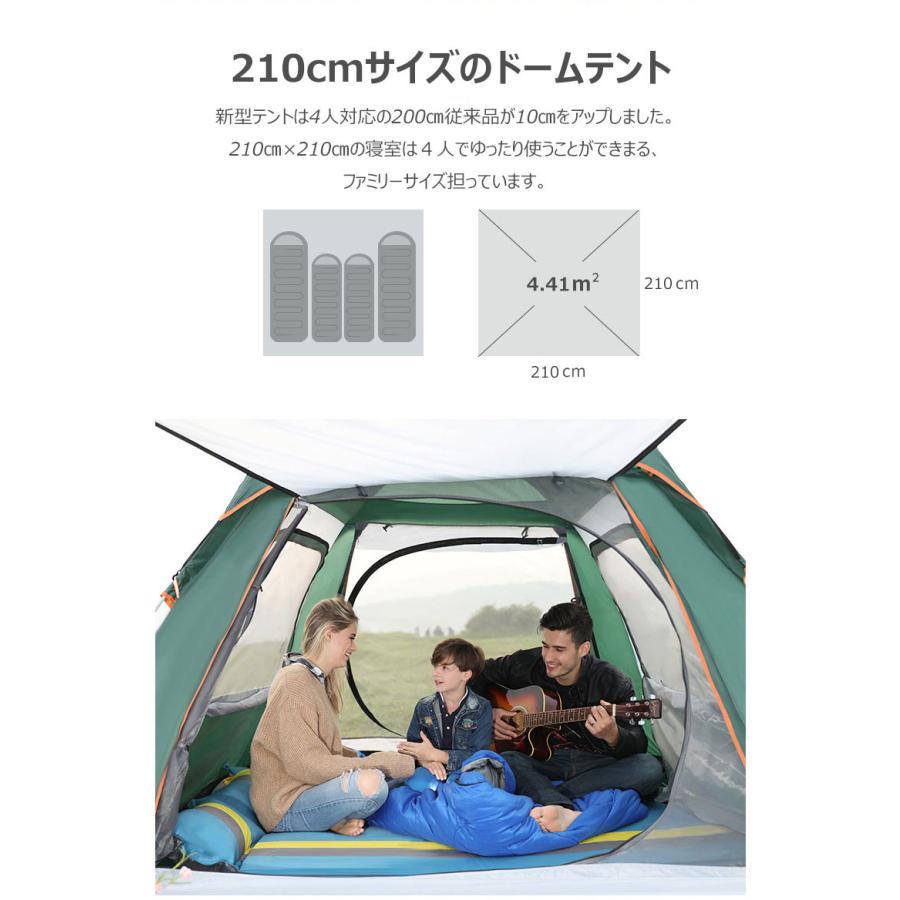 210cmサイズのドームテント

新型テントは4人対応の200㎝従来品が10㎝をアップしました。
210㎝×210㎝の寝室は４人でゆったり使うことができまる、
ファミリーサイズ担っています。

$4.41m^2$

210 cm

210 cm